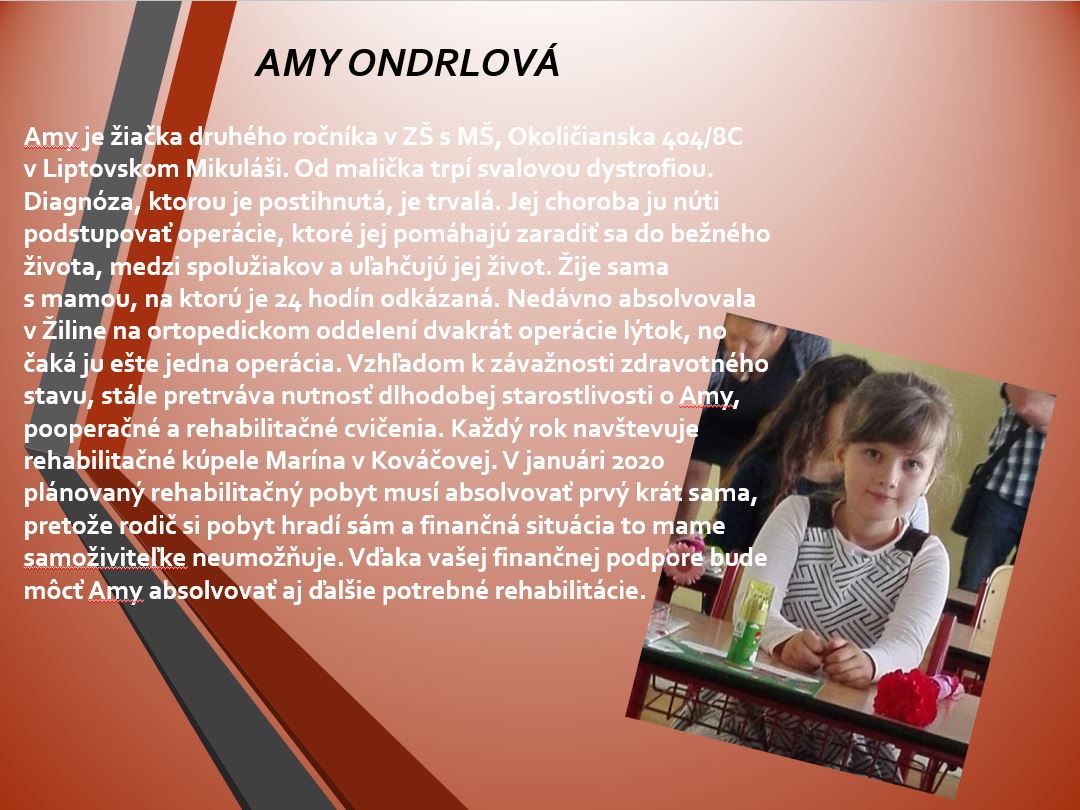 AMY ONDRLOVÁ

Amy je žiačka druhého ročníka v ZŠ s MŠ, Okoličianska 404/8C v Liptovskom Mikuláši. Od malička trpí svalovou dystrofiou. Diagnóza, ktorou je postihnutá, je trvalá. Jej choroba ju núti podstupovať operácie, ktoré jej pomáhajú zaradiť sa do bežného života, medzi spolužiakov a uľahčujú jej život. Žije sama s mamou, na ktorú je 24 hodín odkázaná. Nedávno absolvovala v Žiline na ortopedickom oddelení dvakrát operácie lýtok, no čaká ju ešte jedna operácia. Vzhľadom k závažnosti zdravotného stavu, stále pretrváva nutnosť dlhodobej starostlivosti o Amy, pooperačné a rehabilitačné cvičenia. Každý rok navštevuje rehabilitačné kúpele Marína v Kováčovej. V januári 2020 plánovaný rehabilitačný pobyt musí absolvovať prvý krát sama, pretože rodič si pobyt hradí sám a finančná situácia to mame samoživiteľke neumožňuje. Vďaka vašej finančnej podpore bude môcť Amy absolvovať aj ďalšie potrebné rehabilitácie.